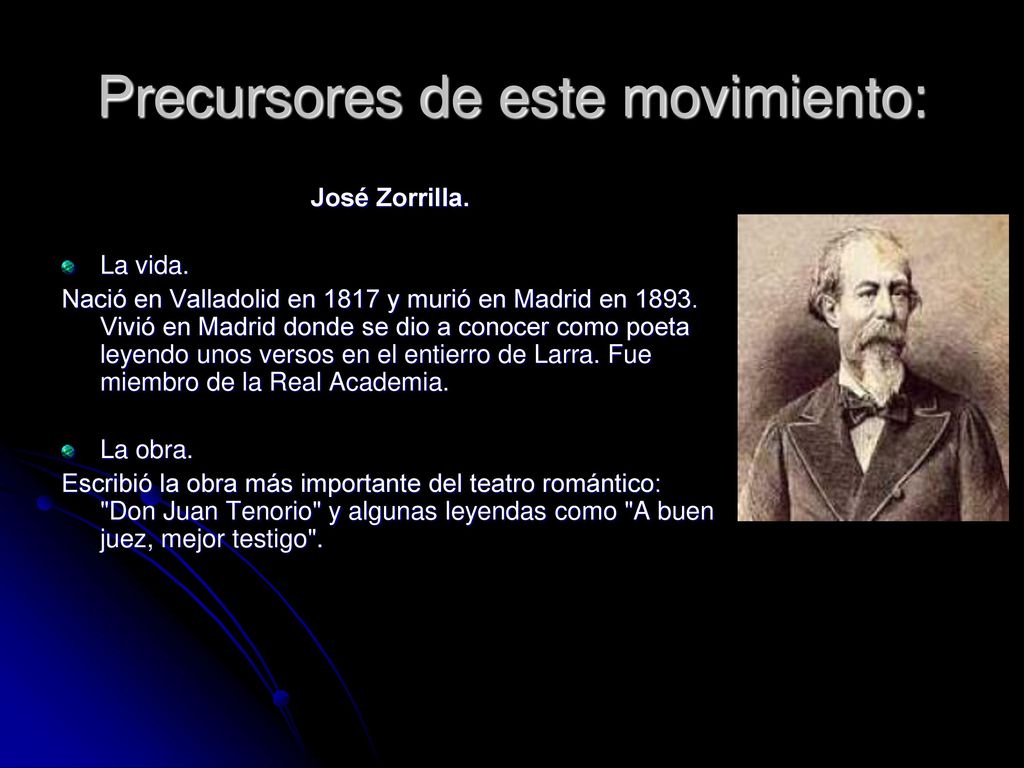 Precursores de este movimiento:

José Zorrilla.

La vida.

Nació en Valladolid en 1817 y murió en Madrid en 1893. Vivió en Madrid donde se dio a conocer como poeta leyendo unos versos en el entierro de Larra. Fue miembro de la Real Academia.

La obra.

Escribió la obra más importante del teatro romántico: "Don Juan Tenorio" y algunas leyendas como "A buen juez, mejor testigo".